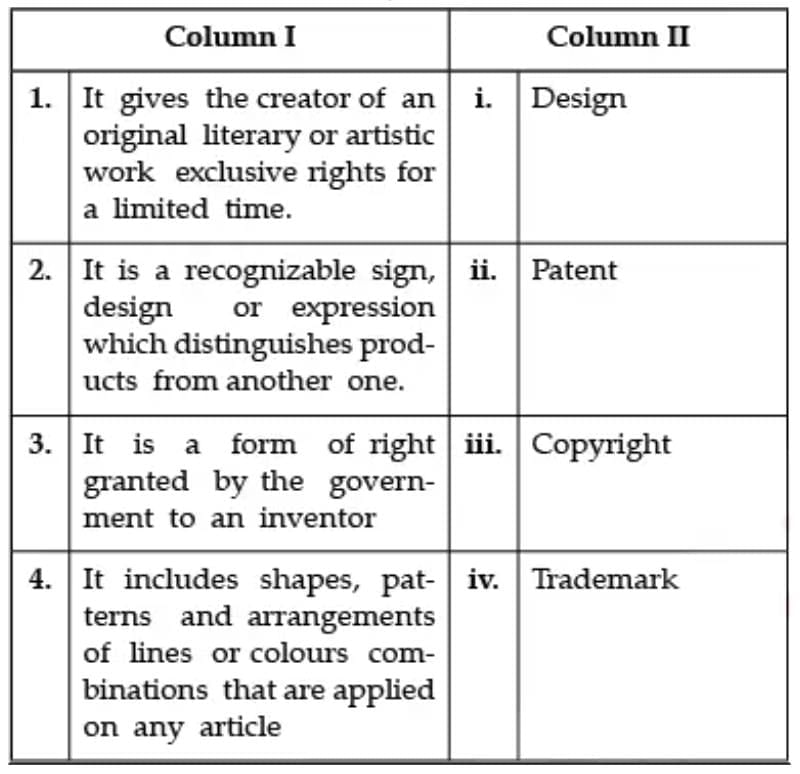 | Column I | | Column II | |
|---|---|---|---|
| 1. | It gives the creator of an original literary or artistic work exclusive rights for a limited time. | i. | Design |
| 2. | It is a recognizable sign, design or expression which distinguishes products from another one. | ii. | Patent |
| 3. | It is a form of right granted by the government to an inventor | iii. | Copyright |
| 4. | It includes shapes, patterns and arrangements of lines or colours combinations that are applied on any article | iv. | Trademark |